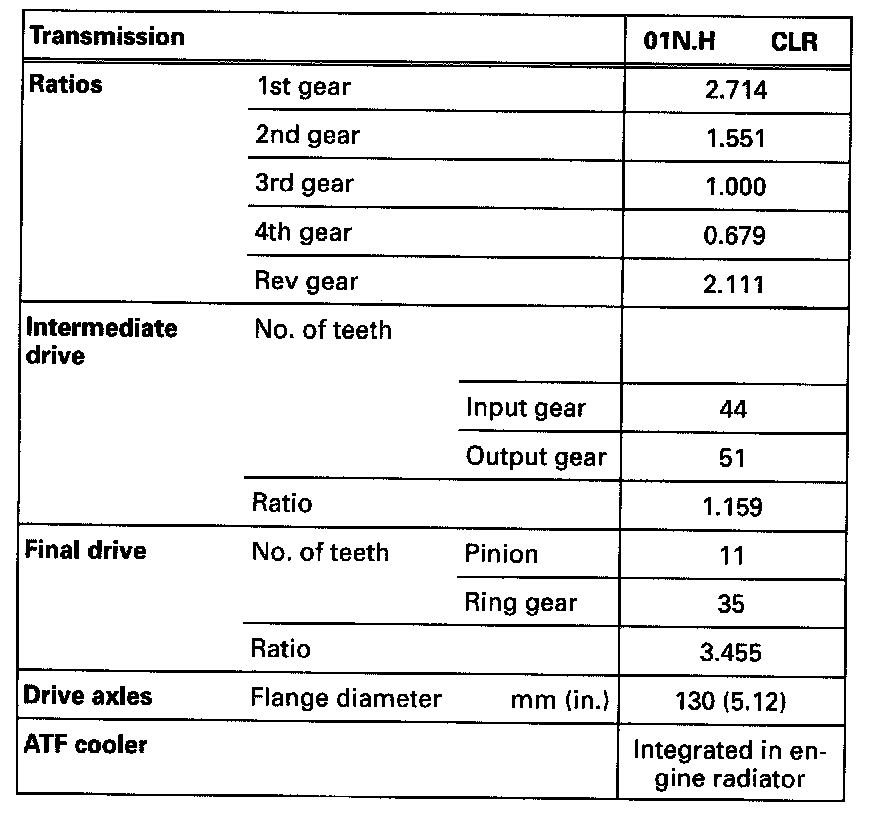 | Transmission | | | 01N.H CLR |
|---|---|---|---|
| Ratios | 1st gear | | 2.714 |
| | 2nd gear | | 1.551 |
| | 3rd gear | | 1.000 |
| | 4th gear | | 0.679 |
| | Rev gear | | 2.111 |
| Intermediate drive | No. of teeth | | |
| | | Input gear | 44 |
| | | Output gear | 51 |
| | Ratio | | 1.159 |
| Final drive | No. of teeth | Pinion | 11 |
| | | Ring gear | 35 |
| | Ratio | | 3.455 |
| Drive axles | Flange diameter | mm (in.) | 130 (5.12) |
| ATF cooler | | | Integrated in engine radiator |